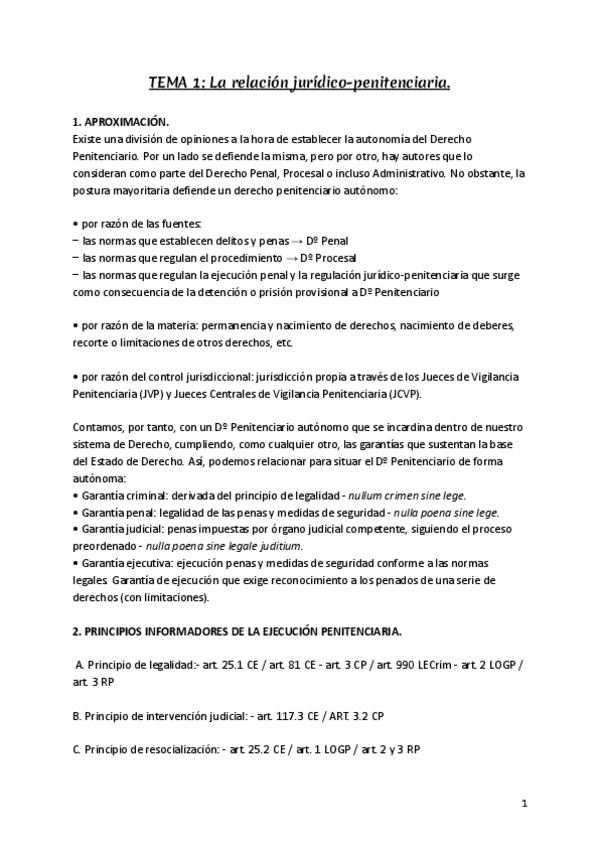 TEMA 1: La relación jurídico-penitenciaria.

1. APROXIMACIÓN.
Existe una división de opiniones a la hora de establecer la autonomía del Derecho Penitenciario. Por un lado se defiende la misma, pero por otro, hay autores que lo consideran como parte del Derecho Penal, Procesal o incluso Administrativo. No obstante, la postura mayoritaria defiende un derecho penitenciario autónomo:

• por razón de las fuentes:
– las normas que establecen delitos y penas → Dº Penal
– las normas que regulan el procedimiento → Dº Procesal
– las normas que regulan la ejecución penal y la regulación jurídico-penitenciaria que surge como consecuencia de la detención o prisión provisional a Dº Penitenciario

• por razón de la materia: permanencia y nacimiento de derechos, nacimiento de deberes, recorte o limitaciones de otros derechos, etc.

• por razón del control jurisdiccional: jurisdicción propia a través de los Jueces de Vigilancia Penitenciaria (JVP) y Jueces Centrales de Vigilancia Penitenciaria (JCVP).

Contamos, por tanto, con un Dº Penitenciario autónomo que se incardina dentro de nuestro sistema de Derecho, cumpliendo, como cualquier otro, las garantías que sustentan la base del Estado de Derecho. Así, podemos relacionar para situar el Dº Penitenciario de forma autónoma:
• Garantía criminal: derivada del principio de legalidad - nullum crimen sine lege.
• Garantía penal: legalidad de las penas y medidas de seguridad - nulla poena sine lege.
• Garantía judicial: penas impuestas por órgano judicial competente, siguiendo el proceso preordenado - nulla poena sine legale juditium.
• Garantía ejecutiva: ejecución penas y medidas de seguridad conforme a las normas legales. Garantía de ejecución que exige reconocimiento a los penados de una serie de derechos (con limitaciones).

2. PRINCIPIOS INFORMADORES DE LA EJECUCIÓN PENITENCIARIA.

A. Principio de legalidad:- art. 25.1 CE / art. 81 CE - art. 3 CP / art. 990 LECrim - art. 2 LOGP / art. 3 RP

B. Principio de intervención judicial: - art. 117.3 CE / ART. 3.2 CP

C. Principio de resocialización: - art. 25.2 CE / art. 1 LOGP / art. 2 y 3 RP

1